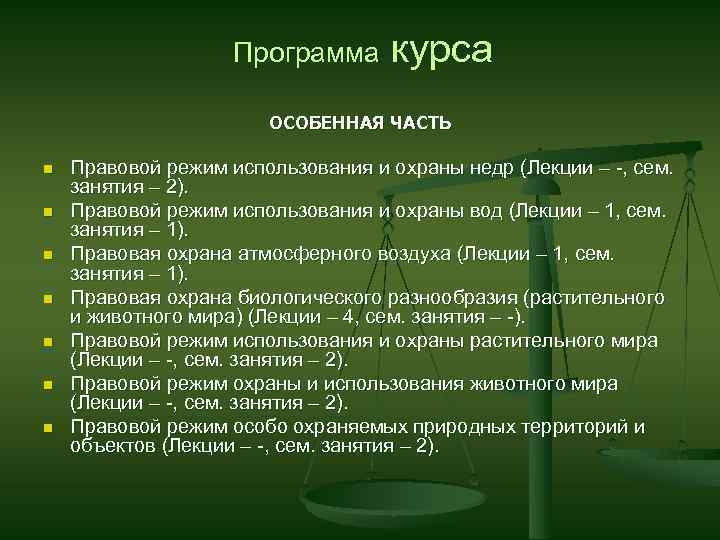 Программа курса

ОСОБЕННАЯ ЧАСТЬ

- Правовой режим использования и охраны недр (Лекции – -, сем. занятия – 2).
- Правовой режим использования и охраны вод (Лекции – 1, сем. занятия – 1).
- Правовая охрана атмосферного воздуха (Лекции – 1, сем. занятия – 1).
- Правовая охрана биологического разнообразия (растительного и животного мира) (Лекции – 4, сем. занятия – -).
- Правовой режим использования и охраны растительного мира (Лекции – -, сем. занятия – 2).
- Правовой режим охраны и использования животного мира (Лекции – -, сем. занятия – 2).
- Правовой режим особо охраняемых природных территорий и объектов (Лекции – -, сем. занятия – 2).